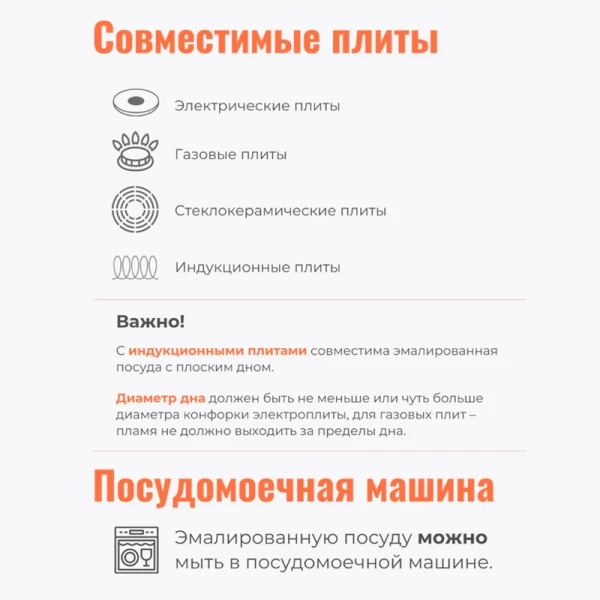 Совместимые плиты

Электрические плиты

Газовые плиты

Стеклокерамические плиты

Индукционные плиты

Важно!

С индукционными плитами совместима эмалированная посуда с плоским дном.

Диаметр дна должен быть не меньше или чуть больше диаметра конфорки электроплиты, для газовых плит – пламя не должно выходить за пределы дна.

Посудомоечная машина

Эмалированную посуду можно мыть в посудомоечной машине.